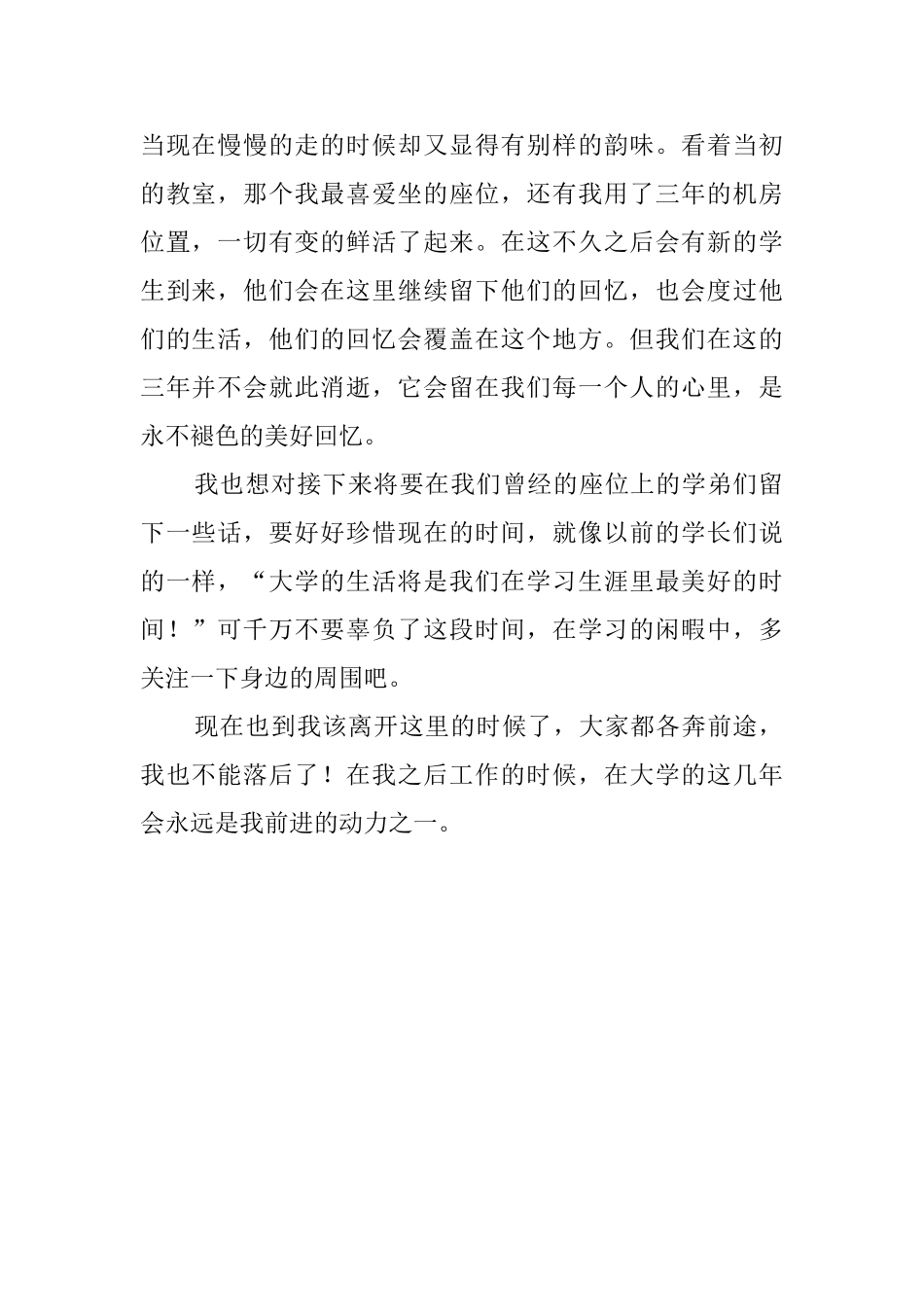 当现在慢慢的走的时候却又显得有别样的韵味。看着当初的教室，那个我最喜爱坐的座位，还有我用了三年的机房位置，一切有变的鲜活了起来。在这不久之后会有新的学生到来，他们会在这里继续留下他们的回忆，也会度过他们的生活，他们的回忆会覆盖在这个地方。但我们在这的三年并不会就此消逝，它会留在我们每一个人的心里，是永不褪色的美好回忆。

我也想对接下来将要在我们曾经的座位上的学弟们留下一些话，要好好珍惜现在的时间，就像以前的学长们说的一样，“大学的生活将是我们在学习生涯里最美好的时间！”可千万不要辜负了这段时间，在学习的闲暇中，多关注一下身边的周围吧。

现在也到我该离开这里的时候了，大家都各奔前途，我也不能落后了！在我之后工作的时候，在大学的这几年会永远是我前进的动力之一。